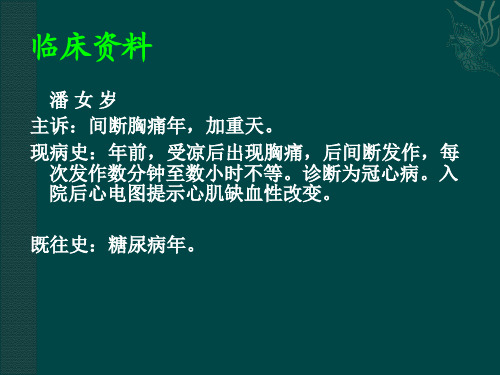 临床资料

潘 女 岁

主诉：间断胸痛年，加重天。

现病史：年前，受凉后出现胸痛，后间断发作，每次发作数分钟至数小时不等。诊断为冠心病。入院后心电图提示心肌缺血性改变。

既往史：糖尿病年。